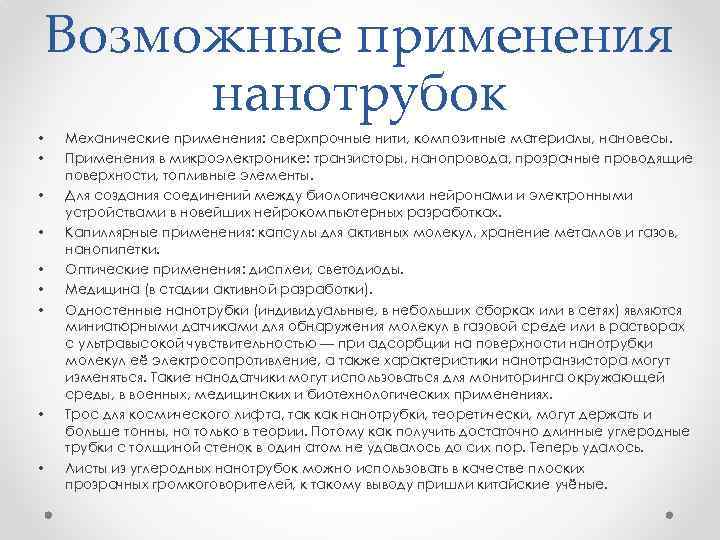 Возможные применения нанотрубок

• Механические применения: сверхпрочные нити, композитные материалы, нановесы.
• Применения в микроэлектронике: транзисторы, нанопровода, прозрачные проводящие поверхности, топливные элементы.
• Для создания соединений между биологическими нейронами и электронными устройствами в новейших нейрокомпьютерных разработках.
• Капиллярные применения: капсулы для активных молекул, хранение металлов и газов, нанопипетки.
• Оптические применения: дисплеи, светодиоды.
• Медицина (в стадии активной разработки).
• Одностенные нанотрубки (индивидуальные, в небольших сборках или в сетях) являются миниатюрными датчиками для обнаружения молекул в газовой среде или в растворах с ультравысокой чувствительностью — при адсорбции на поверхности нанотрубки молекул её электросопротивление, а также характеристики нанотранзистора могут изменяться. Такие нанодатчики могут использоваться для мониторинга окружающей среды, в военных, медицинских и биотехнологических применениях.
• Трос для космического лифта, так как нанотрубки, теоретически, могут держать и больше тонны, но только в теории. Потому как получить достаточно длинные углеродные трубки с толщиной стенок в один атом не удавалось до сих пор. Теперь удалось.
• Листы из углеродных нанотрубок можно использовать в качестве плоских прозрачных громкоговорителей, к такому выводу пришли китайские учёные.